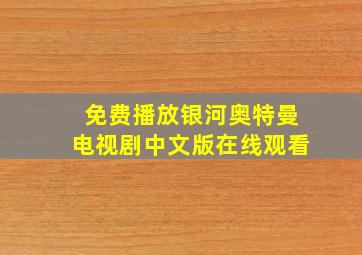 免费播放银河奥特曼
电视剧中文版在线观看